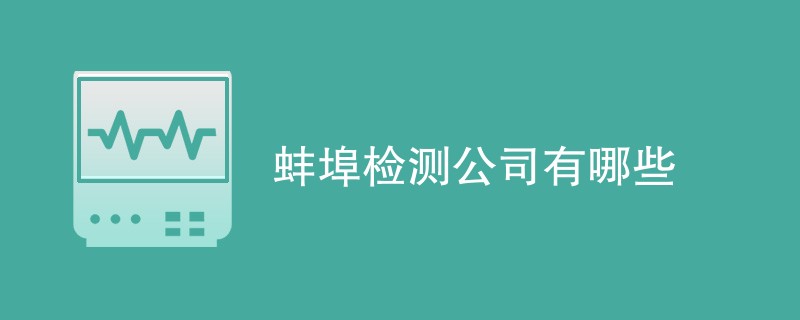 蚌埠检测公司有哪些